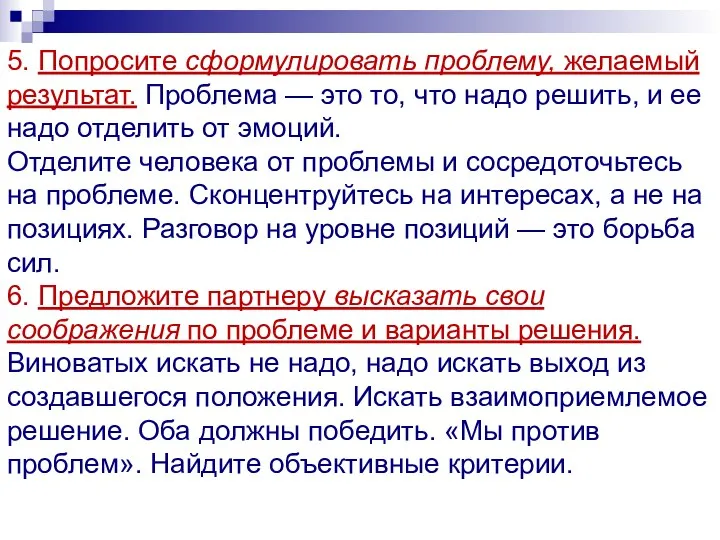 5. Попросите сформулировать проблему, желаемый результат. Проблема — это то, что надо решить, и ее надо отделить от эмоций.
Отделите человека от проблемы и сосредоточьтесь на проблеме. Сконцентруйтесь на интересах, а не на позициях. Разговор на уровне позиций — это борьба сил.
6. Предложите партнеру высказать свои соображения по проблеме и варианты решения. Виноватых искать не надо, надо искать выход из создавшегося положения. Искать взаимоприемлемое решение. Оба должны победить. «Мы против проблем». Найдите объективные критерии.